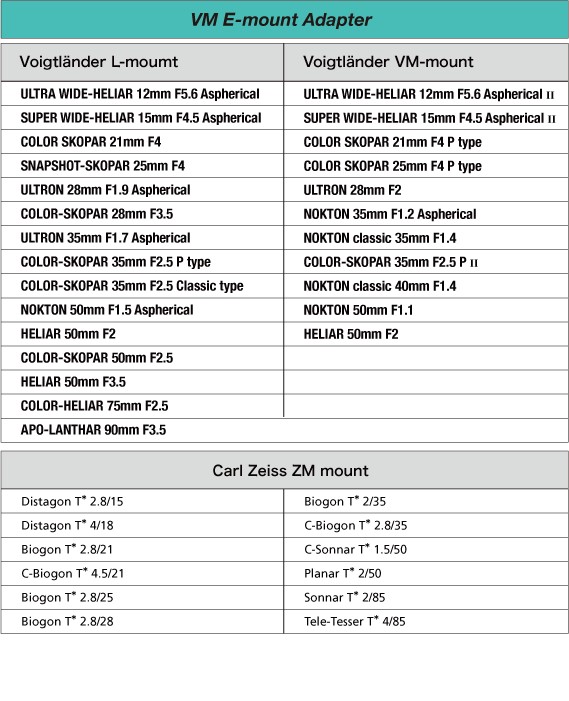 VM E-mount Adapter

| Voigtländer L-moumt | Voigtländer VM-mount |
|---|---|
| ULTRA WIDE-HELIAR 12mm F5.6 Aspherical | ULTRA WIDE-HELIAR 12mm F5.6 Aspherical II |
| SUPER WIDE-HELIAR 15mm F4.5 Aspherical | SUPER WIDE-HELIAR 15mm F4.5 Aspherical II |
| COLOR SKOPAR 21mm F4 | COLOR SKOPAR 21mm F4 P type |
| SNAPSHOT-SKOPAR 25mm F4 | COLOR SKOPAR 25mm F4 P type |
| ULTRON 28mm F1.9 Aspherical | ULTRON 28mm F2 |
| COLOR-SKOPAR 28mm F3.5 | NOKTON 35mm F1.2 Aspherical |
| ULTRON 35mm F1.7 Aspherical | NOKTON classic 35mm F1.4 |
| COLOR-SKOPAR 35mm F2.5 P type | COLOR-SKOPAR 35mm F2.5 P II |
| COLOR-SKOPAR 35mm F2.5 Classic type | NOKTON classic 40mm F1.4 |
| NOKTON 50mm F1.5 Aspherical | NOKTON 50mm F1.1 |
| HELIAR 50mm F2 | HELIAR 50mm F2 |
| COLOR-SKOPAR 50mm F2.5 | |
| HELIAR 50mm F3.5 | |
| COLOR-HELIAR 75mm F2.5 | |
| APO-LANTHAR 90mm F3.5 | |

| Carl Zeiss ZM mount | |
|---|---|
| Distagon T* 2.8/15 | Biogon T* 2/35 |
| Distagon T* 4/18 | C-Biogon T* 2.8/35 |
| Biogon T* 2.8/21 | C-Sonnar T* 1.5/50 |
| C-Biogon T* 4.5/21 | Planar T* 2/50 |
| Biogon T* 2.8/25 | Sonnar T* 2/85 |
| Biogon T* 2.8/28 | Tele-Tesser T* 4/85 |